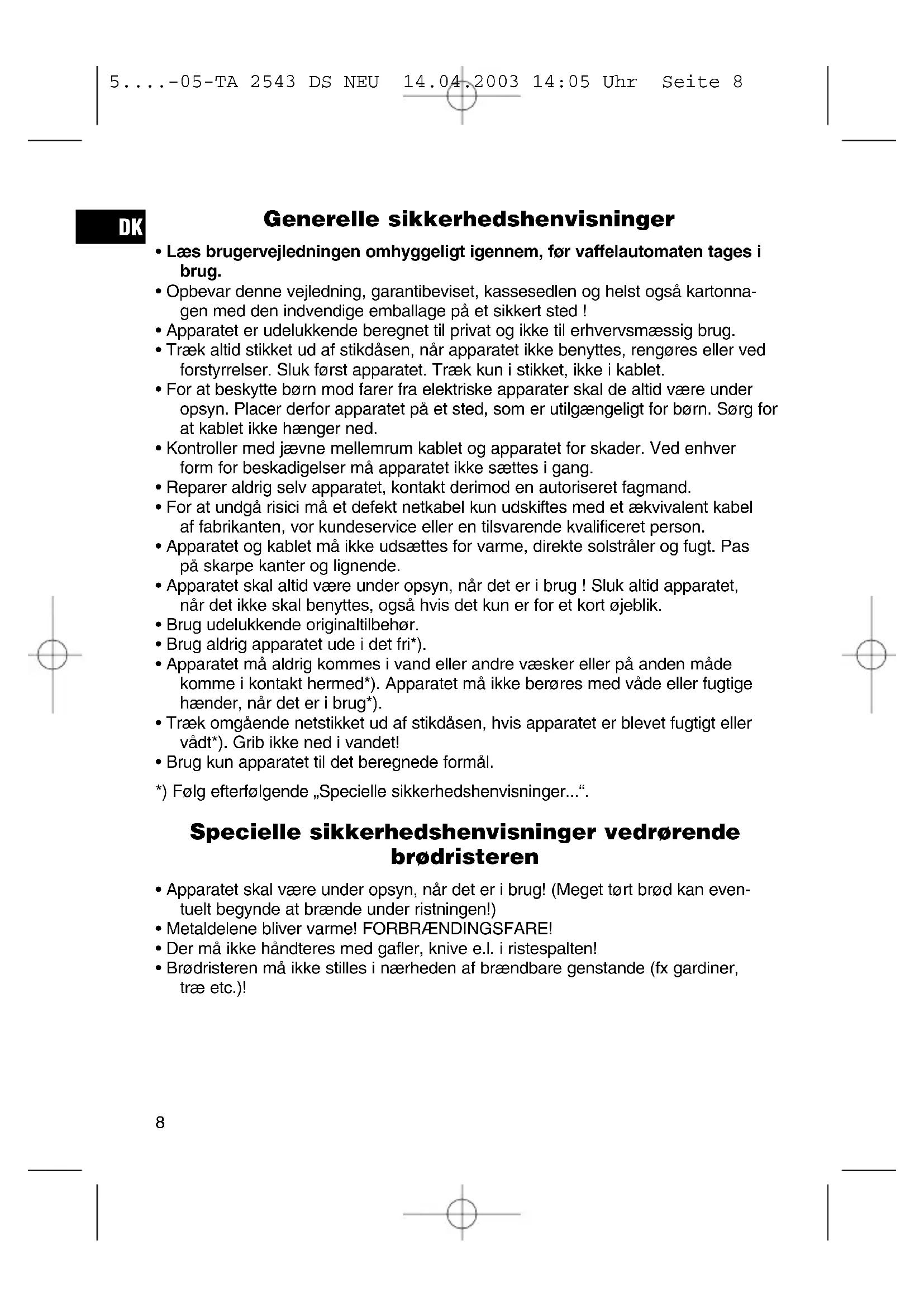 5....-05-TA 2543 DS NEU 14.04.2003 14:05 Uhr Seite 8

DK

Generelle sikkerhedshenvisninger

• Læs brugervejledningen omhyggeligt igennem, før vaffelautomaten tages i brug.
• Opbevar denne vejledning, garantibeviset, kassesedlen og helst også kartonnagen med den indvendige emballage på et sikkert sted !
• Apparatet er udelukkende beregnet til privat og ikke til erhvervsmæssig brug.
• Træk altid stikket ud af stikdåsen, når apparatet ikke benyttes, rengøres eller ved forstyrrelser. Sluk først apparatet. Træk kun i stikket, ikke i kablet.
• For at beskytte børn mod farer fra elektriske apparater skal de altid være under opsyn. Placer derfor apparatet på et sted, som er utilgængeligt for børn. Sørg for at kablet ikke hænger ned.
• Kontroller med jævne mellemrum kablet og apparatet for skader. Ved enhver form for beskadigelser må apparatet ikke sættes i gang.
• Reparer aldrig selv apparatet, kontakt derimod en autoriseret fagmand.
• For at undgå risici må et defekt netkabel kun udskiftes med et ækvivalent kabel af fabrikanten, vor kundeservice eller en tilsvarende kvalificeret person.
• Apparatet og kablet må ikke udsættes for varme, direkte solstråler og fugt. Pas på skarpe kanter og lignende.
• Apparatet skal altid være under opsyn, når det er i brug ! Sluk altid apparatet, når det ikke skal benyttes, også hvis det kun er for et kort øjeblik.
• Brug udelukkende originaltilbehør.
• Brug aldrig apparatet ude i det fri*).
• Apparatet må aldrig kommes i vand eller andre væsker eller på anden måde komme i kontakt hermed*). Apparatet må ikke berøres med våde eller fugtige hænder, når det er i brug*).
• Træk omgående netstikket ud af stikdåsen, hvis apparatet er blevet fugtigt eller vådt*). Grib ikke ned i vandet!
• Brug kun apparatet til det beregnede formål.

*) Følg efterfølgende „Specielle sikkerhedshenvisninger...“.

Specielle sikkerhedshenvisninger vedrørende brødristeren

• Apparatet skal være under opsyn, når det er i brug! (Meget tørt brød kan eventuelt begynde at brænde under ristningen!)
• Metaldelene bliver varme! FORBRÆNDINGSFARE!
• Der må ikke håndteres med gafler, knive e.l. i ristespalten!
• Brødristeren må ikke stilles i nærheden af brændbare genstande (fx gardiner, træ etc.)!

8